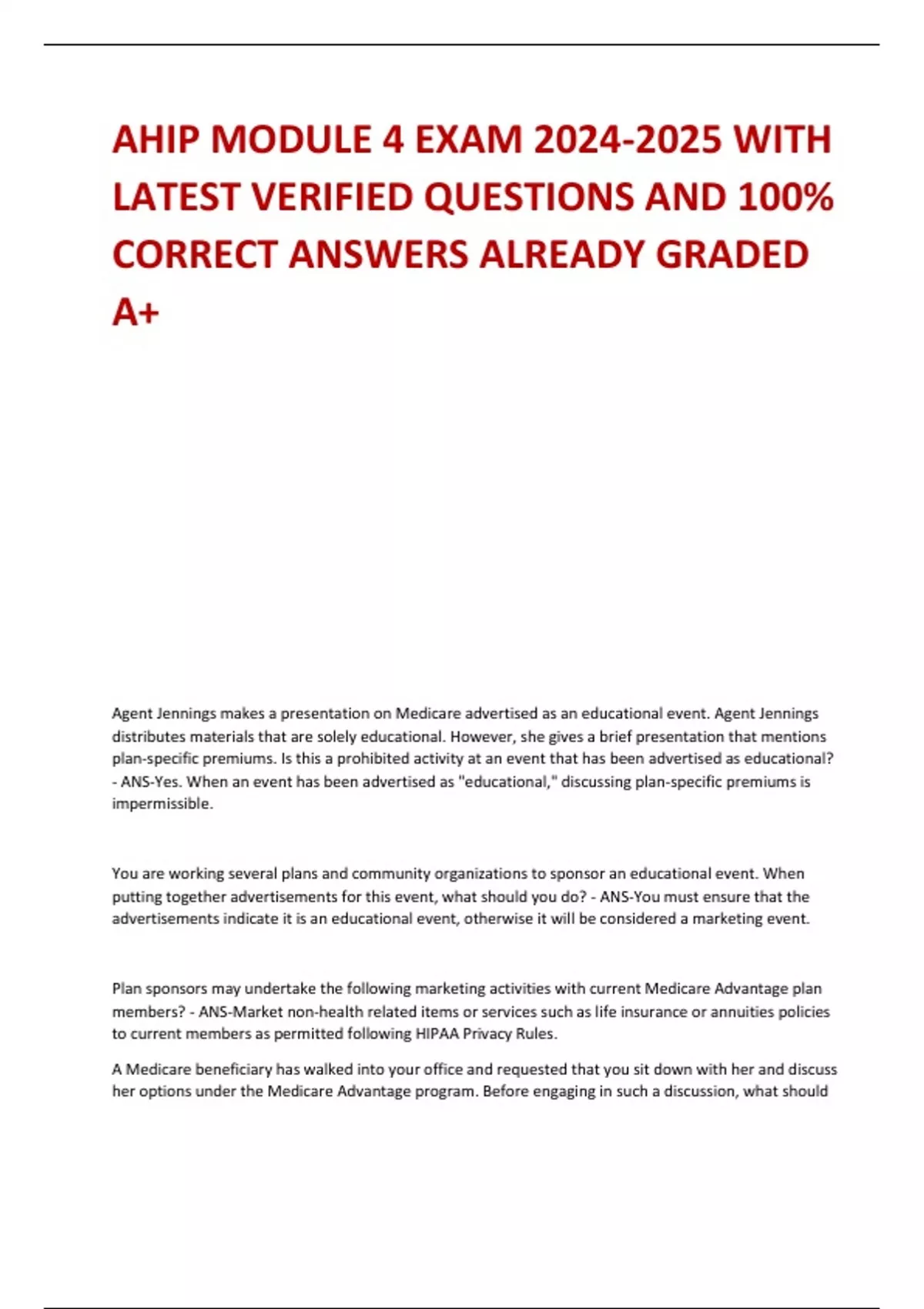 AHIP MODULE 4 EXAM 2024-2025 WITH LATEST VERIFIED QUESTIONS AND 100% CORRECT ANSWERS ALREADY GRADED A+

Agent Jennings makes a presentation on Medicare advertised as an educational event. Agent Jennings distributes materials that are solely educational. However, she gives a brief presentation that mentions plan-specific premiums. Is this a prohibited activity at an event that has been advertised as educational? - ANS-Yes. When an event has been advertised as "educational," discussing plan-specific premiums is impermissible.

You are working several plans and community organizations to sponsor an educational event. When putting together advertisements for this event, what should you do? - ANS-You must ensure that the advertisements indicate it is an educational event, otherwise it will be considered a marketing event.

Plan sponsors may undertake the following marketing activities with current Medicare Advantage plan members? - ANS-Market non-health related items or services such as life insurance or annuities policies to current members as permitted following HIPAA Privacy Rules.

A Medicare beneficiary has walked into your office and requested that you sit down with her and discuss her options under the Medicare Advantage program. Before engaging in such a discussion, what should